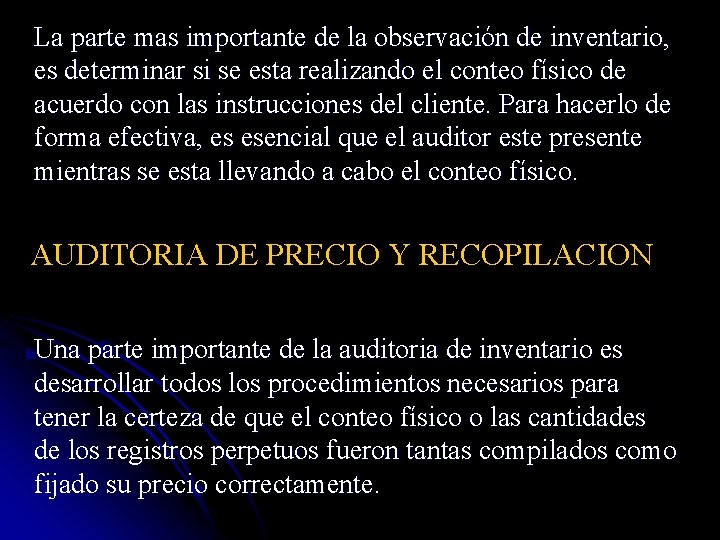 La parte mas importante de la observación de inventario, es determinar si se esta realizando el conteo físico de acuerdo con las instrucciones del cliente. Para hacerlo de forma efectiva, es esencial que el auditor este presente mientras se esta llevando a cabo el conteo físico.

AUDITORIA DE PRECIO Y RECOPILACION

Una parte importante de la auditoria de inventario es desarrollar todos los procedimientos necesarios para tener la certeza de que el conteo físico o las cantidades de los registros perpetuos fueron tantas compilados como fijado su precio correctamente.